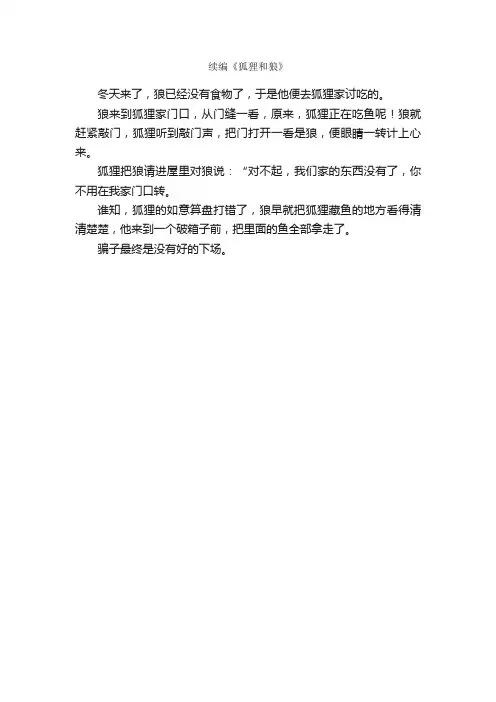 续编《狐狸和狼》

冬天来了，狼已经没有食物了，于是他便去狐狸家讨吃的。

狼来到狐狸家门口，从门缝一看，原来，狐狸正在吃鱼呢！狼就赶紧敲门，狐狸听到敲门声，把门打开一看是狼，便眼睛一转计上心来。

狐狸把狼请进屋里对狼说：“对不起，我们家的东西没有了，你不用在我家门口转。

谁知，狐狸的如意算盘打错了，狼早就把狐狸藏鱼的地方看得清清楚楚，他来到一个破箱子前，把里面的鱼全部拿走了。

骗子最终是没有好的下场。